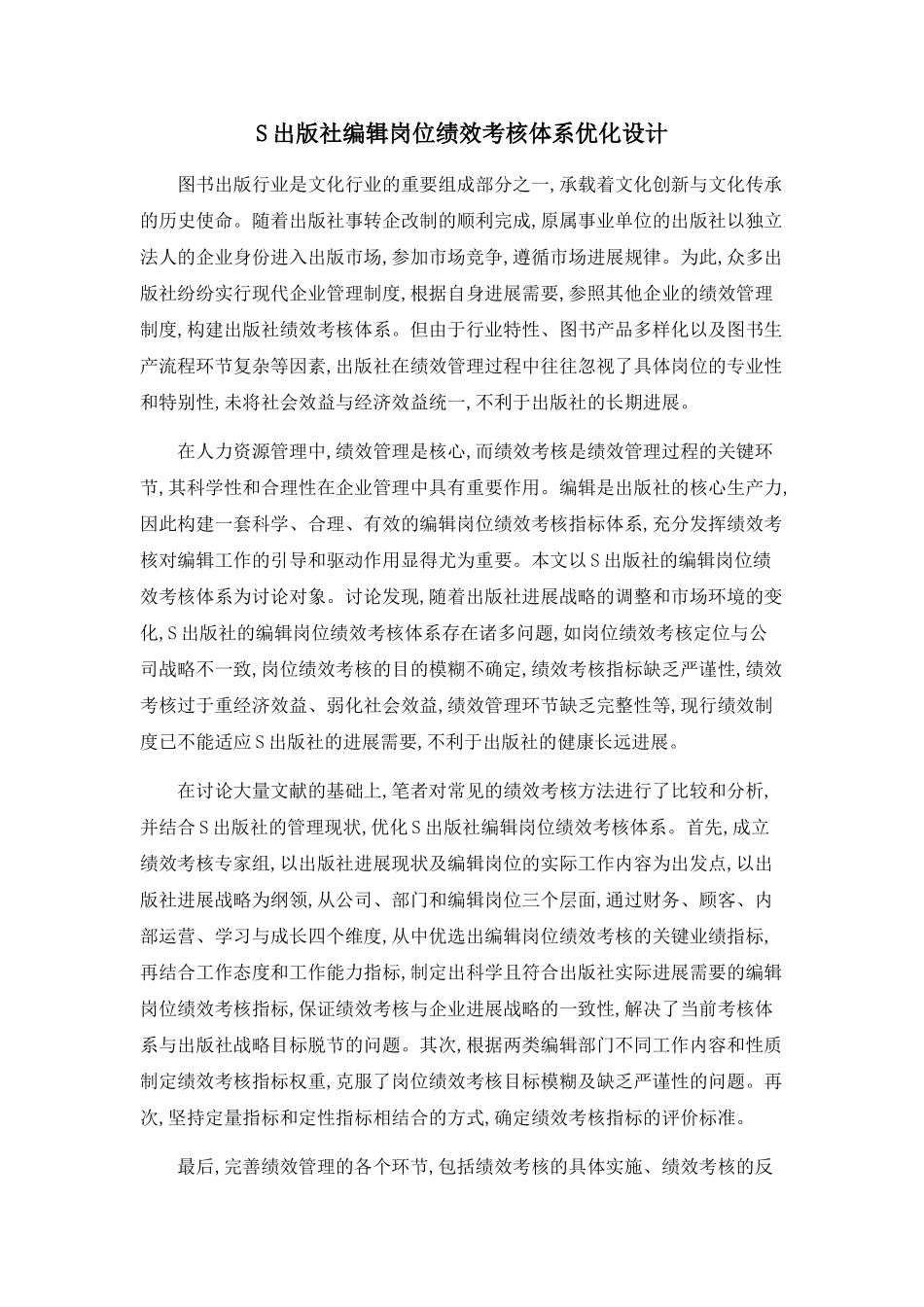 S出版社编辑岗位绩效考核体系优化设计

图书出版行业是文化行业的重要组成部分之一,承载着文化创新与文化传承的历史使命。随着出版社事转企改制的顺利完成,原属事业单位的出版社以独立法人的企业身份进入出版市场,参加市场竞争,遵循市场进展规律。为此,众多出版社纷纷实行现代企业管理制度,根据自身进展需要,参照其他企业的绩效管理制度,构建出版社绩效考核体系。但由于行业特性、图书产品多样化以及图书生产流程环节复杂等因素,出版社在绩效管理过程中往往忽视了具体岗位的专业性和特别性,未将社会效益与经济效益统一,不利于出版社的长期进展。

在人力资源管理中,绩效管理是核心,而绩效考核是绩效管理过程的关键环节,其科学性和合理性在企业管理中具有重要作用。编辑是出版社的核心生产力,因此构建一套科学、合理、有效的编辑岗位绩效考核指标体系,充分发挥绩效考核对编辑工作的引导和驱动作用显得尤为重要。本文以S出版社的编辑岗位绩效考核体系为讨论对象。讨论发现,随着出版社进展战略的调整和市场环境的变化,S出版社的编辑岗位绩效考核体系存在诸多问题,如岗位绩效考核定位与公司战略不一致,岗位绩效考核的目的模糊不确定,绩效考核指标缺乏严谨性,绩效考核过于重经济效益、弱化社会效益,绩效管理环节缺乏完整性等,现行绩效制度已不能适应S出版社的进展需要,不利于出版社的健康长远进展。

在讨论大量文献的基础上,笔者对常见的绩效考核方法进行了比较和分析,并结合S出版社的管理现状,优化S出版社编辑岗位绩效考核体系。首先,成立绩效考核专家组,以出版社进展现状及编辑岗位的实际工作内容为出发点,以出版社进展战略为纲领,从公司、部门和编辑岗位三个层面,通过财务、顾客、内部运营、学习与成长四个维度,从中优选出编辑岗位绩效考核的关键业绩指标,再结合工作态度和工作能力指标,制定出科学且符合出版社实际进展需要的编辑岗位绩效考核指标,保证绩效考核与企业进展战略的一致性,解决了当前考核体系与出版社战略目标脱节的问题。其次,根据两类编辑部门不同工作内容和性质制定绩效考核指标权重,克服了岗位绩效考核目标模糊及缺乏严谨性的问题。再次,坚持定量指标和定性指标相结合的方式,确定绩效考核指标的评价标准。

最后,完善绩效管理的各个环节,包括绩效考核的具体实施、绩效考核的反